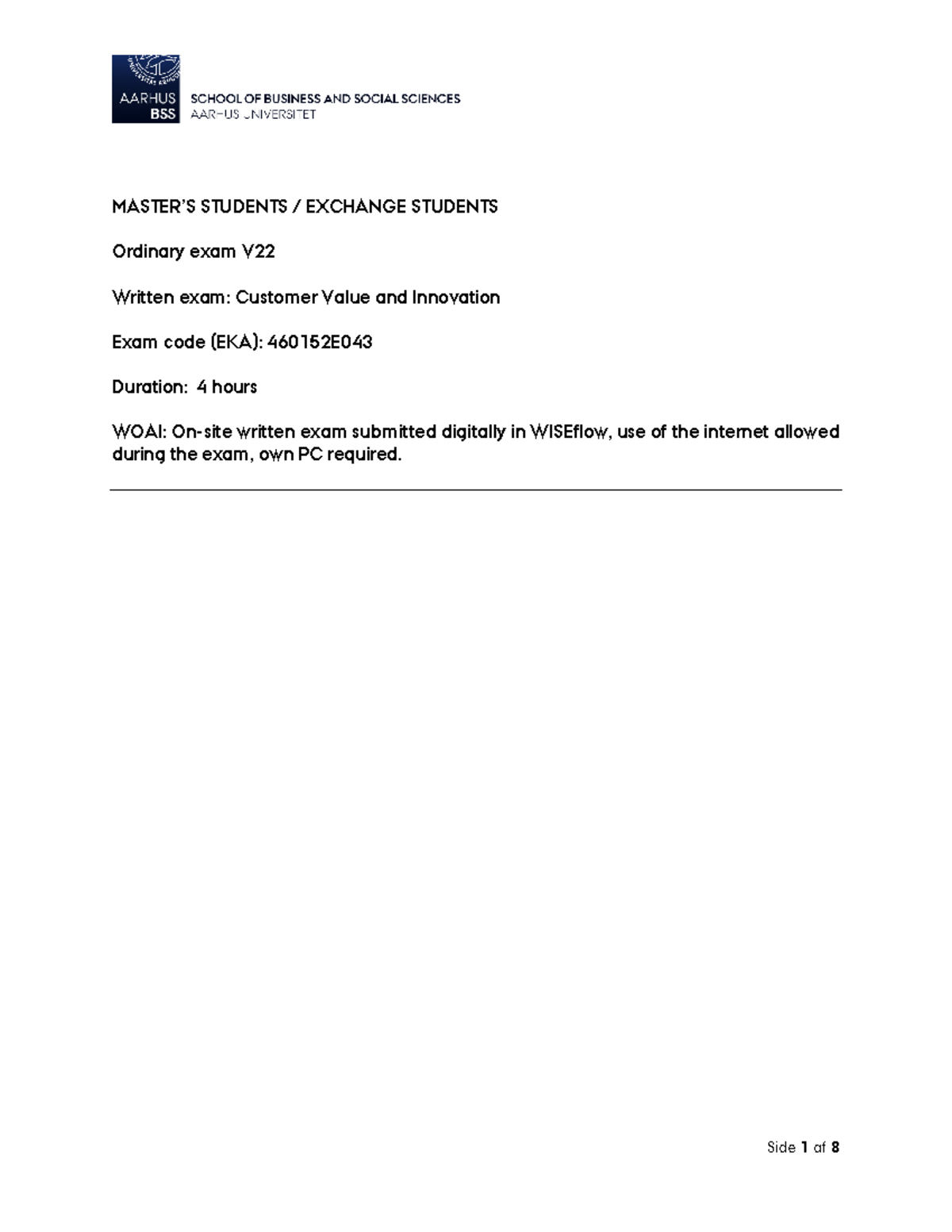 AARHUS
BSS
SCHOOL OF BUSINESS AND SOCIAL SCIENCES
AARHUS UNIVERSITET

MASTER'S STUDENTS / EXCHANGE STUDENTS

Ordinary exam V22

Written exam: Customer Value and Innovation

Exam code (EKA): 460152E043

Duration: 4 hours

WOAI: On-site written exam submitted digitally in WISEflow, use of the internet allowed during the exam, own PC required.

Side 1 af 8